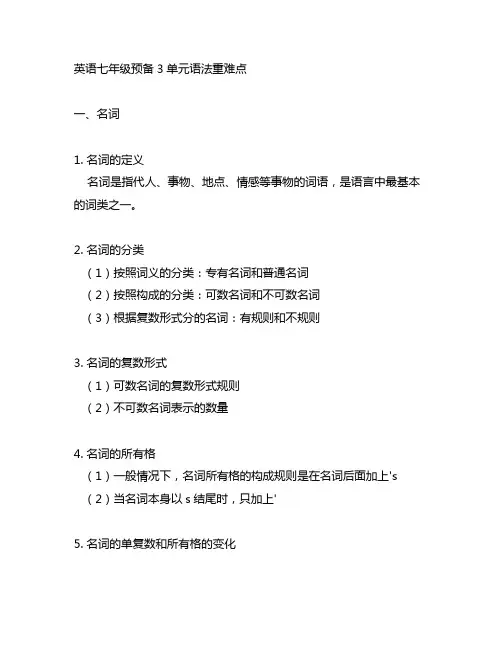 英语七年级预备 3 单元语法重难点

一、名词

1. 名词的定义

名词是指代人、事物、地点、情感等事物的词语，是语言中最基本的词类之一。

2. 名词的分类

（1）按照词义的分类：专有名词和普通名词

（2）按照构成的分类：可数名词和不可数名词

（3）根据复数形式分的名词：有规则和不规则

3. 名词的复数形式

（1）可数名词的复数形式规则

（2）不可数名词表示的数量

4. 名词的所有格

（1）一般情况下，名词所有格的构成规则是在名词后面加上's

（2）当名词本身以 s 结尾时，只加上'

5. 名词的单复数和所有格的变化